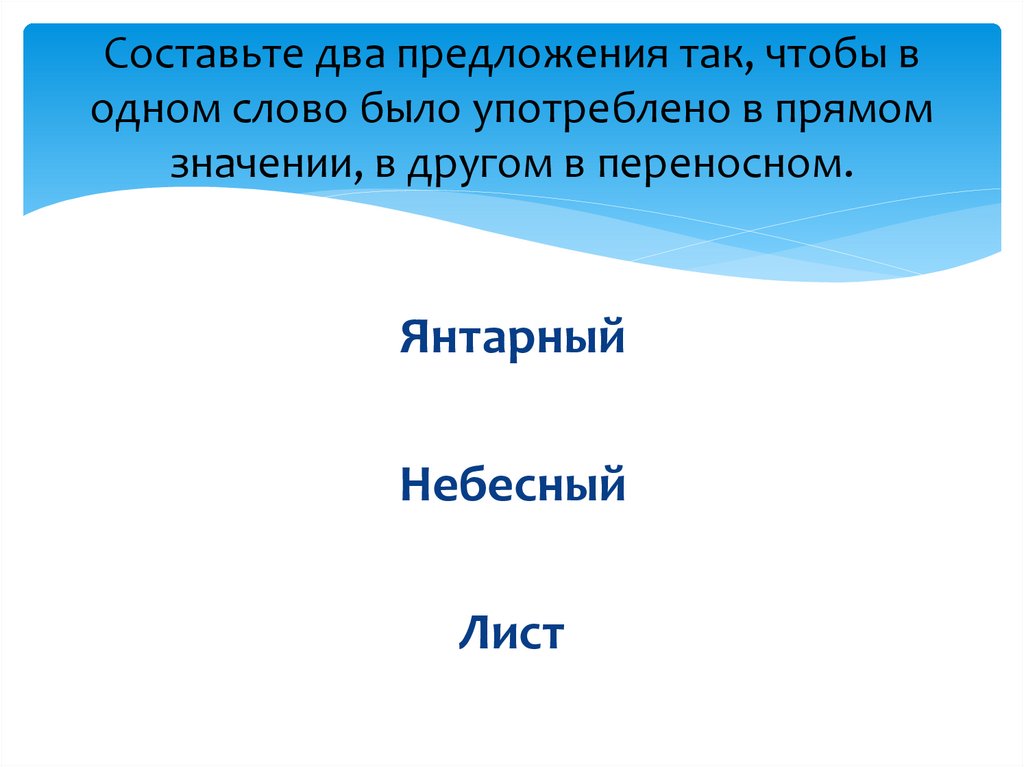 Составьте два предложения так, чтобы в одном слово было употреблено в прямом значении, в другом в переносном.

Янтарный

Небесный

Лист